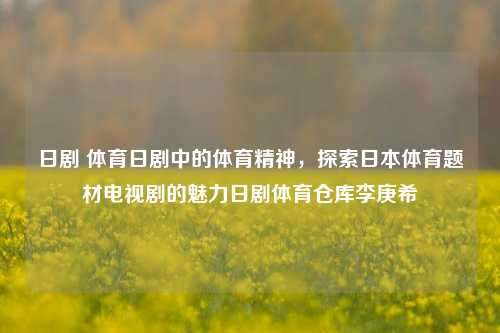 日剧 体育日剧中的体育精神，探索日本体育题材电视剧的魅力日剧体育仓库李庚希